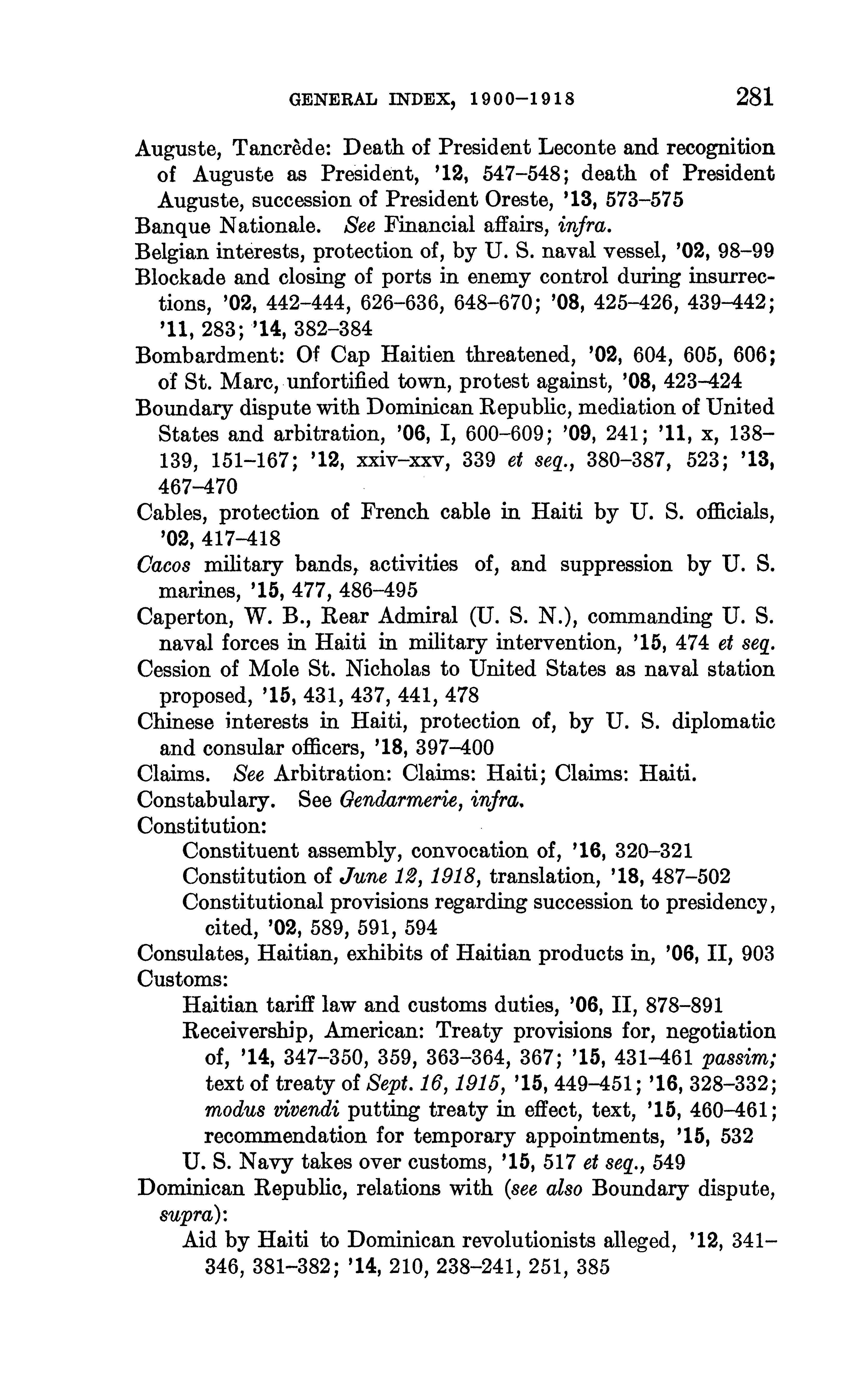 GENERAL INDEX, 1900–1918 281

Auguste, Tancrède: Death of President Leconte and recognition of Auguste as President, '12, 547–548; death of President Auguste, succession of President Oreste, '13, 573–575

Banque Nationale. See Financial affairs, infra.

Belgian interests, protection of, by U. S. naval vessel, '02, 98–99

Blockade and closing of ports in enemy control during insurrections, '02, 442–444, 626–636, 648–670; '08, 425–426, 439–442; '11, 283; '14, 382–384

Bombardment: Of Cap Haitien threatened, '02, 604, 605, 606; of St. Marc, unfortified town, protest against, '08, 423–424

Boundary dispute with Dominican Republic, mediation of United States and arbitration, '06, I, 600–609; '09, 241; '11, x, 138–139, 151–167; '12, xxiv–xxv, 339 et seq., 380–387, 523; '13, 467–470

Cables, protection of French cable in Haiti by U. S. officials, '02, 417–418

Cacos military bands, activities of, and suppression by U. S. marines, '15, 477, 486–495

Caperton, W. B., Rear Admiral (U. S. N.), commanding U. S. naval forces in Haiti in military intervention, '15, 474 et seq.

Cession of Mole St. Nicholas to United States as naval station proposed, '15, 431, 437, 441, 478

Chinese interests in Haiti, protection of, by U. S. diplomatic and consular officers, '18, 397–400

Claims. See Arbitration: Claims: Haiti; Claims: Haiti.

Constabulary. See Gendarmerie, infra.

Constitution:

Constituent assembly, convocation of, '16, 320–321

Constitution of June 12, 1918, translation, '18, 487–502

Constitutional provisions regarding succession to presidency, cited, '02, 589, 591, 594

Consulates, Haitian, exhibits of Haitian products in, '06, II, 903

Customs:

Haitian tariff law and customs duties, '06, II, 878–891

Receivership, American: Treaty provisions for, negotiation of, '14, 347–350, 359, 363–364, 367; '15, 431–461 passim; text of treaty of Sept. 16, 1915, '15, 449–451; '16, 328–332; modus vivendi putting treaty in effect, text, '15, 460–461; recommendation for temporary appointments, '15, 532

U. S. Navy takes over customs, '15, 517 et seq., 549

Dominican Republic, relations with (see also Boundary dispute, supra):

Aid by Haiti to Dominican revolutionists alleged, '12, 341–346, 381–382; '14, 210, 238–241, 251, 385